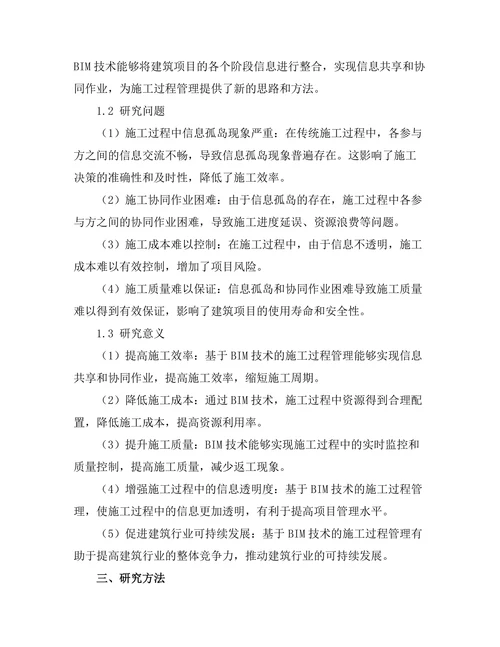 BIM 技术能够将建筑项目的各个阶段信息进行整合，实现信息共享和协同作业，为施工过程管理提供了新的思路和方法。

1.2 研究问题

（1）施工过程中信息孤岛现象严重：在传统施工过程中，各参与方之间的信息交流不畅，导致信息孤岛现象普遍存在。这影响了施工决策的准确性和及时性，降低了施工效率。

（2）施工协同作业困难：由于信息孤岛的存在，施工过程中各参与方之间的协同作业困难，导致施工进度延误、资源浪费等问题。

（3）施工成本难以控制：在施工过程中，由于信息不透明，施工成本难以有效控制，增加了项目风险。

（4）施工质量难以保证：信息孤岛和协同作业困难导致施工质量难以得到有效保证，影响了建筑项目的使用寿命和安全性。

1.3 研究意义

（1）提高施工效率：基于 BIM 技术的施工过程管理能够实现信息共享和协同作业，提高施工效率，缩短施工周期。

（2）降低施工成本：通过 BIM 技术，施工过程中资源得到合理配置，降低施工成本，提高资源利用率。

（3）提升施工质量：BIM 技术能够实现施工过程中的实时监控和质量控制，提高施工质量，减少返工现象。

（4）增强施工过程中的信息透明度：基于 BIM 技术的施工过程管理，使施工过程中的信息更加透明，有利于提高项目管理水平。

（5）促进建筑行业可持续发展：基于 BIM 技术的施工过程管理有助于提高建筑行业的整体竞争力，推动建筑行业的可持续发展。

三、研究方法